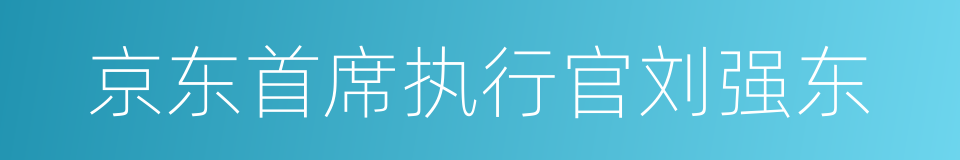 京东首席执行官刘强东